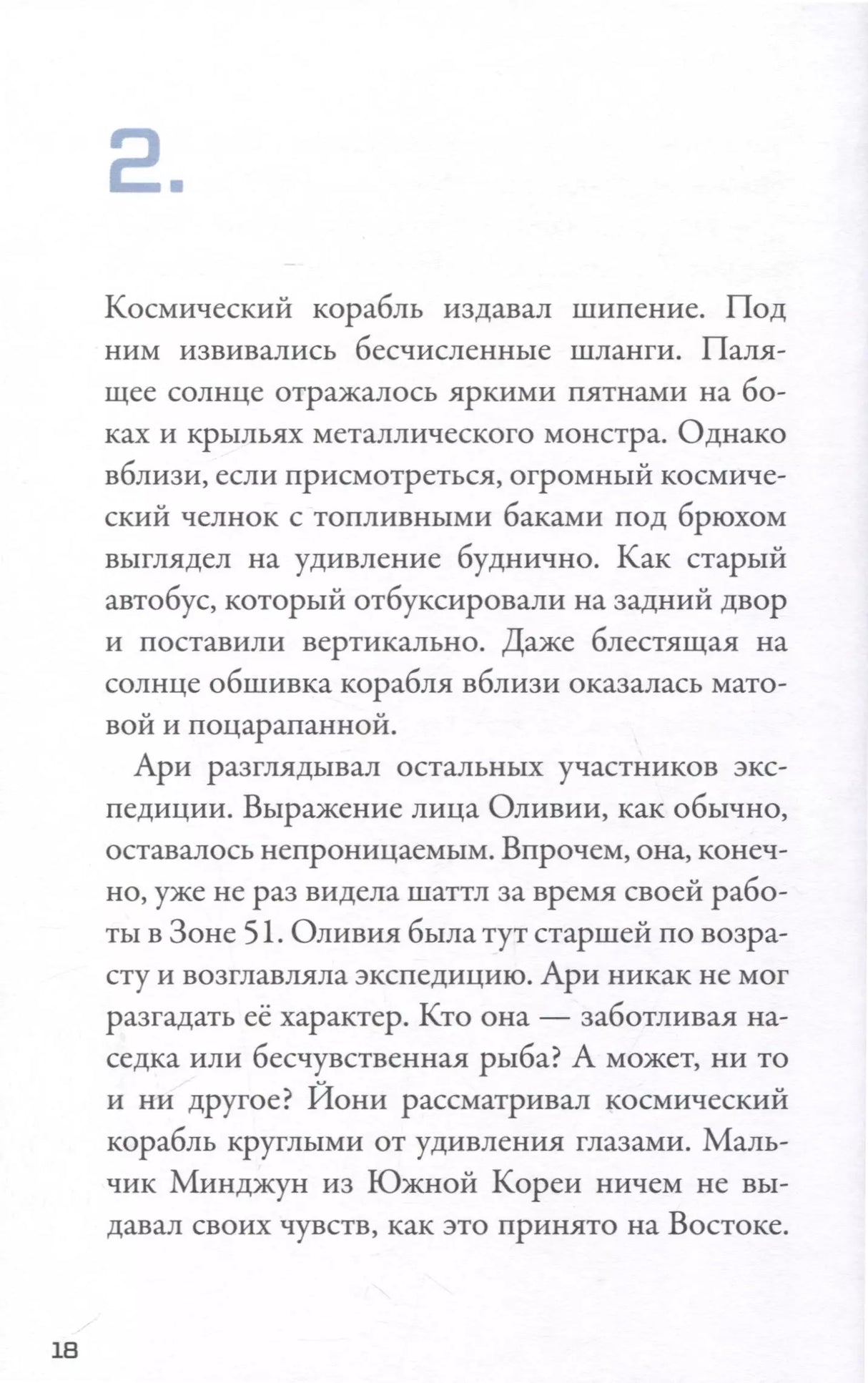 2.

Космический корабль издавал шипение. Под ним извивались бесчисленные шланги. Палящее солнце отражалось яркими пятнами на боках и крыльях металлического монстра. Однако вблизи, если присмотреться, огромный космический челнок с топливными баками под брюхом выглядел на удивление буднично. Как старый автобус, который отбуксировали на задний двор и поставили вертикально. Даже блестящая на солнце обшивка корабля вблизи оказалась матовой и поцарапанной.

Ари разглядывал остальных участников экспедиции. Выражение лица Оливии, как обычно, оставалось непроницаемым. Впрочем, она, конечно, уже не раз видела шаттл за время своей работы в Зоне 51. Оливия была тут старшей по возрасту и возглавляла экспедицию. Ари никак не мог разгадать её характер. Кто она — заботливая наседка или бесчувственная рыба? А может, ни то и ни другое? Йони рассматривал космический корабль круглыми от удивления глазами. Мальчик Минджун из Южной Кореи ничем не выдавал своих чувств, как это принято на Востоке.

18